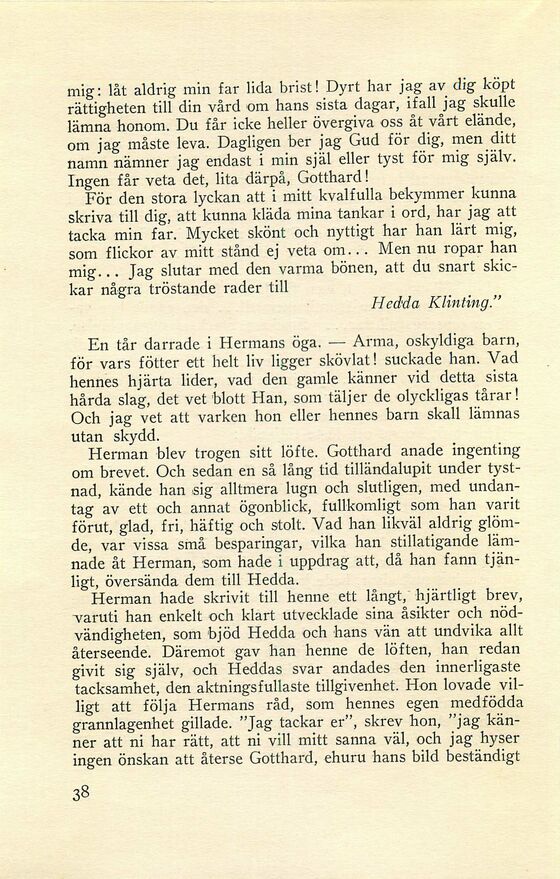 mig: låt aldrig min far lida brist! Dyrt har jag av dig köpt rättigheten till din vård om hans sista dagar, ifall jag skulle lämna honom. Du får icke heller övergiva oss åt vårt elände, om jag måste leva. Dagligen ber jag Gud för dig, men ditt namn nämner jag endast i min själ eller tyst för mig själv. Ingen får veta det, lita därpå, Gotthard!

För den stora lyckan att i mitt kvalfulla bekymmer kunna skriva till dig, att kunna kläda mina tankar i ord, har jag att tacka min far. Mycket skönt och nyttigt har han lärt mig, som flickor av mitt stånd ej veta om... Men nu ropar han mig... Jag slutar med den varma bönen, att du snart skickar några tröstande rader till

Hedda Klinting."

En tår darrade i Hermans öga. — Arma, oskyldiga barn, för vars fötter ett helt liv ligger skövlat! suckade han. Vad hennes hjärta lider, vad den gamle känner vid detta sista hårda slag, det vet blott Han, som täljer de olyckligas tårar! Och jag vet att varken hon eller hennes barn skall lämnas utan skydd.

Herman blev trogen sitt löfte. Gotthard anade ingenting om brevet. Och sedan en så lång tid tilländalupit under tystnad, kände han sig alltmera lugn och slutligen, med undantag av ett och annat ögonblick, fullkomligt som han varit förut, glad, fri, häftig och stolt. Vad han likväl aldrig glömde, var vissa små besparingar, vilka han stillatigande lämnade åt Herman, som hade i uppdrag att, då han fann tjänligt, översända dem till Hedda.

Herman hade skrivit till henne ett långt, hjärtligt brev, varuti han enkelt och klart utvecklade sina åsikter och nödvändigheten, som bjöd Hedda och hans vän att undvika allt återseende. Däremot gav han henne de löften, han redan givit sig själv, och Heddas svar andades den innerligaste tacksamhet, den aktningsfullaste tillgivenhet. Hon lovade villigt att följa Hermans råd, som hennes egen medfödda grannlagenhet gillade. "Jag tackar er", skrev hon, "jag känner att ni har rätt, att ni vill mitt sanna väl, och jag hyser ingen önskan att återse Gotthard, ehuru hans bild beständigt

38